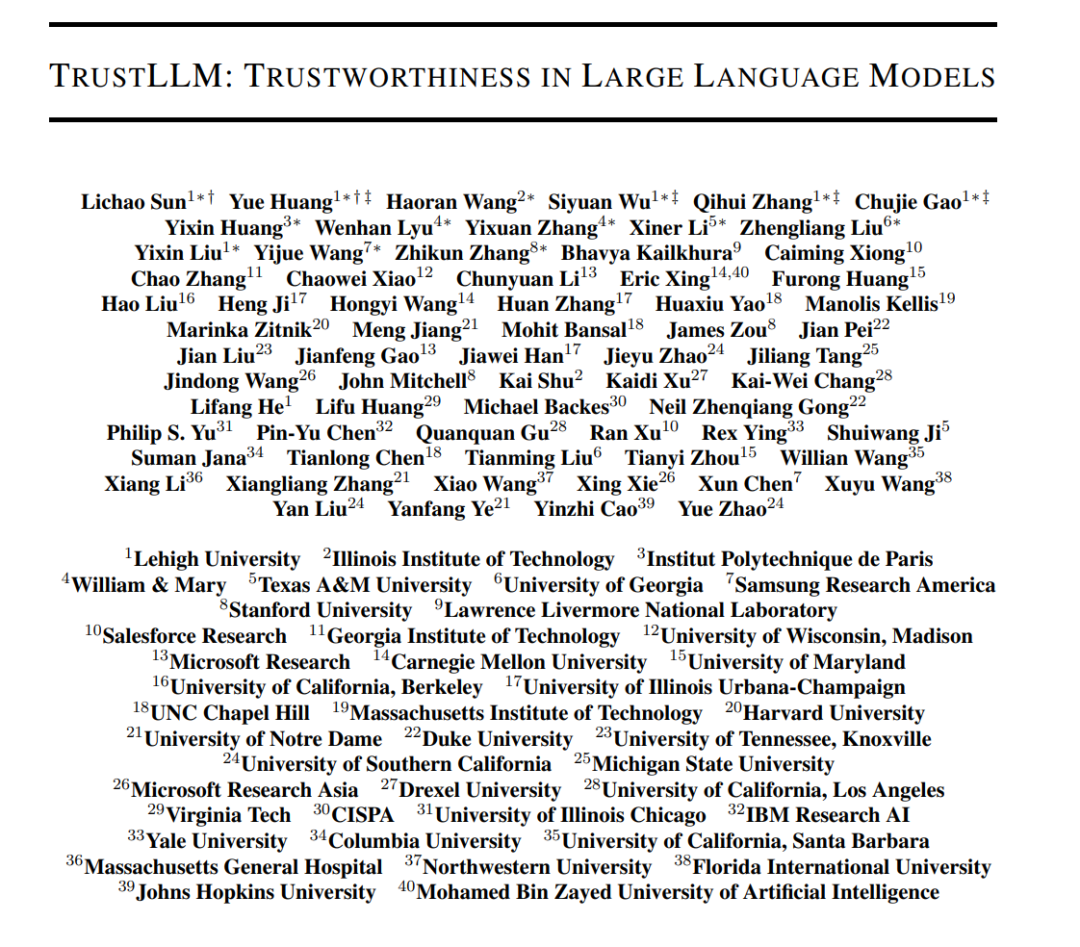 TRUSTLLM: TRUSTWORTHINESS IN LARGE LANGUAGE MODELS

Lichao Sun$^{1*\dagger}$ Yue Huang$^{1*\dagger\ddagger}$ Haoran Wang$^{2*}$ Siyuan Wu$^{1*\ddagger}$ Qihui Zhang$^{1*\ddagger}$ Chujie Gao$^{1*\ddagger}$ Yixin Huang$^{3*}$ Wenhan Lyu$^{4*}$ Yixuan Zhang$^{4*}$ Xiner Li$^{5*}$ Zhengliang Liu$^{6*}$ Yixin Liu$^{1*}$ Yijue Wang$^{7*}$ Zhikun Zhang$^{8*}$ Bhavya Kailkhura$^{9}$ Caiming Xiong$^{10}$ Chao Zhang$^{11}$ Chaowei Xiao$^{12}$ Chunyuan Li$^{13}$ Eric Xing$^{14,40}$ Furong Huang$^{15}$ Hao Liu$^{16}$ Heng Ji$^{17}$ Hongyi Wang$^{14}$ Huan Zhang$^{17}$ Huaxiu Yao$^{18}$ Manolis Kellis$^{19}$ Marinka Zitnik$^{20}$ Meng Jiang$^{21}$ Mohit Bansal$^{18}$ James Zou$^{8}$ Jian Pei$^{22}$ Jian Liu$^{23}$ Jianfeng Gao$^{13}$ Jiawei Han$^{17}$ Jieyu Zhao$^{24}$ Jiliang Tang$^{25}$ Jindong Wang$^{26}$ John Mitchell$^{8}$ Kai Shu$^{2}$ Kaidi Xu$^{27}$ Kai-Wei Chang$^{28}$ Lifang He$^{1}$ Lifu Huang$^{29}$ Michael Backes$^{30}$ Neil Zhenqiang Gong$^{22}$ Philip S. Yu$^{31}$ Pin-Yu Chen$^{32}$ Quanquan Gu$^{28}$ Ran Xu$^{10}$ Rex Ying$^{33}$ Shuiwang Ji$^{5}$ Suman Jana$^{34}$ Tianlong Chen$^{18}$ Tianming Liu$^{6}$ Tianyi Zhou$^{15}$ Willian Wang$^{35}$ Xiang Li$^{36}$ Xiangliang Zhang$^{21}$ Xiao Wang$^{37}$ Xing Xie$^{26}$ Xun Chen$^{7}$ Xuyu Wang$^{38}$ Yan Liu$^{24}$ Yanfang Ye$^{21}$ Yinzhi Cao$^{39}$ Yue Zhao$^{24}$

$^{1}$Lehigh University $^{2}$Illinois Institute of Technology $^{3}$Institut Polytechnique de Paris $^{4}$William & Mary $^{5}$Texas A&M University $^{6}$University of Georgia $^{7}$Samsung Research America $^{8}$Stanford University $^{9}$Lawrence Livermore National Laboratory $^{10}$Salesforce Research $^{11}$Georgia Institute of Technology $^{12}$University of Wisconsin, Madison $^{13}$Microsoft Research $^{14}$Carnegie Mellon University $^{15}$University of Maryland $^{16}$University of California, Berkeley $^{17}$University of Illinois Urbana-Champaign $^{18}$UNC Chapel Hill $^{19}$Massachusetts Institute of Technology $^{20}$Harvard University $^{21}$University of Notre Dame $^{22}$Duke University $^{23}$University of Tennessee, Knoxville $^{24}$University of Southern California $^{25}$Michigan State University $^{26}$Microsoft Research Asia $^{27}$Drexel University $^{28}$University of California, Los Angeles $^{29}$Virginia Tech $^{30}$CISPA $^{31}$University of Illinois Chicago $^{32}$IBM Research AI $^{33}$Yale University $^{34}$Columbia University $^{35}$University of California, Santa Barbara $^{36}$Massachusetts General Hospital $^{37}$Northwestern University $^{38}$Florida International University $^{39}$Johns Hopkins University $^{40}$Mohamed Bin Zayed University of Artificial Intelligence